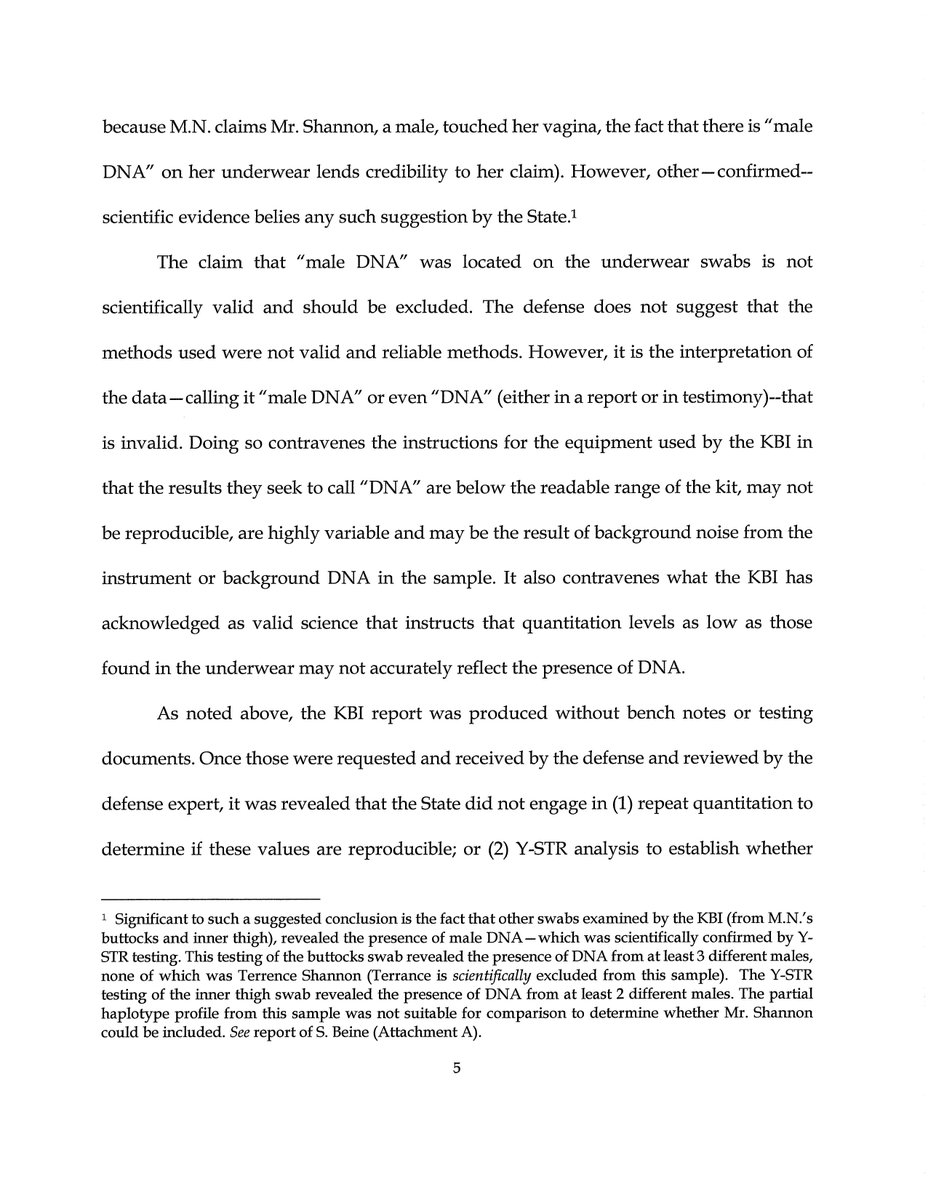 because M.N. claims Mr. Shannon, a male, touched her vagina, the fact that there is "male DNA" on her underwear lends credibility to her claim). However, other—confirmed--scientific evidence belies any such suggestion by the State.$^1$

The claim that "male DNA" was located on the underwear swabs is not scientifically valid and should be excluded. The defense does not suggest that the methods used were not valid and reliable methods. However, it is the interpretation of the data—calling it "male DNA" or even "DNA" (either in a report or in testimony)--that is invalid. Doing so contravenes the instructions for the equipment used by the KBI in that the results they seek to call "DNA" are below the readable range of the kit, may not be reproducible, are highly variable and may be the result of background noise from the instrument or background DNA in the sample. It also contravenes what the KBI has acknowledged as valid science that instructs that quantitation levels as low as those found in the underwear may not accurately reflect the presence of DNA.

As noted above, the KBI report was produced without bench notes or testing documents. Once those were requested and received by the defense and reviewed by the defense expert, it was revealed that the State did not engage in (1) repeat quantitation to determine if these values are reproducible; or (2) Y-STR analysis to establish whether

$^1$ Significant to such a suggested conclusion is the fact that other swabs examined by the KBI (from M.N.'s buttocks and inner thigh), revealed the presence of male DNA—which was scientifically confirmed by Y-STR testing. This testing of the buttocks swab revealed the presence of DNA from at least 3 different males, none of which was Terrence Shannon (Terrance is scientifically excluded from this sample). The Y-STR testing of the inner thigh swab revealed the presence of DNA from at least 2 different males. The partial haplotype profile from this sample was not suitable for comparison to determine whether Mr. Shannon could be included. See report of S. Beine (Attachment A).

5